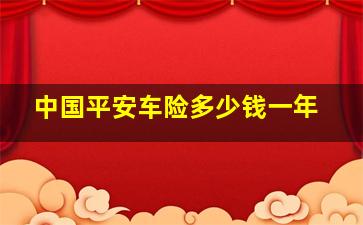 中国平安车险多少钱一年